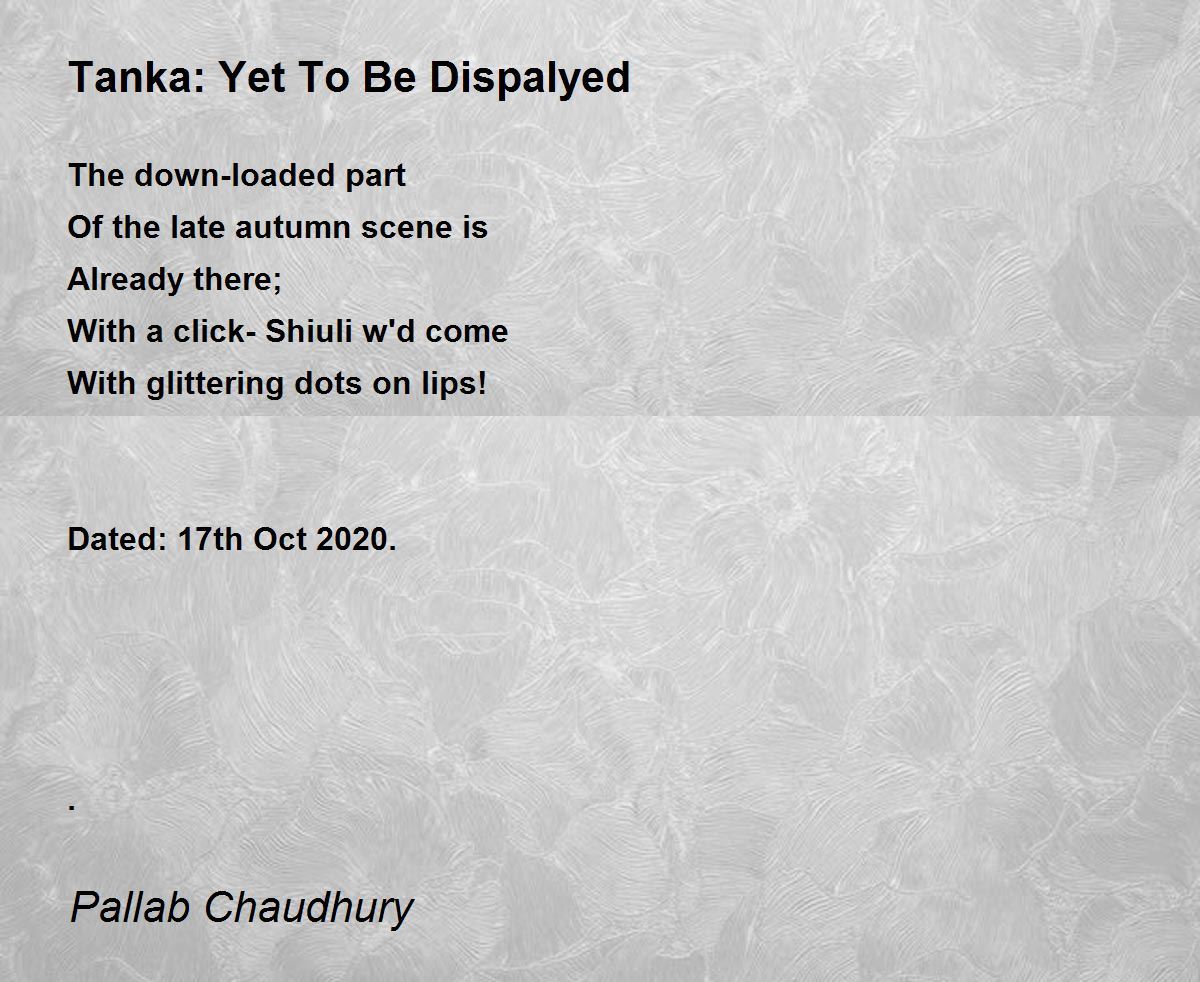 Tanka: Yet To Be Dispalyed

The down-loaded part
Of the late autumn scene is
Already there;
With a click- Shiuli w'd come
With glittering dots on lips!

Dated: 17th Oct 2020.

.

Pallab Chaudhury